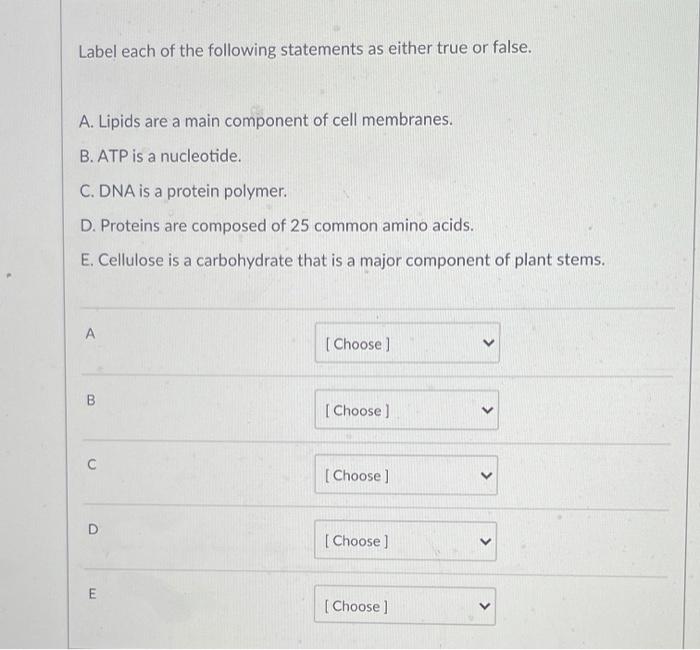 Label each of the following statements as either true or false.

A. Lipids are a main component of cell membranes.

B. ATP is a nucleotide.

C. DNA is a protein polymer.

D. Proteins are composed of 25 common amino acids.

E. Cellulose is a carbohydrate that is a major component of plant stems.

A [ Choose ]

B [ Choose ]

C [ Choose ]

D [ Choose ]

E [ Choose ]